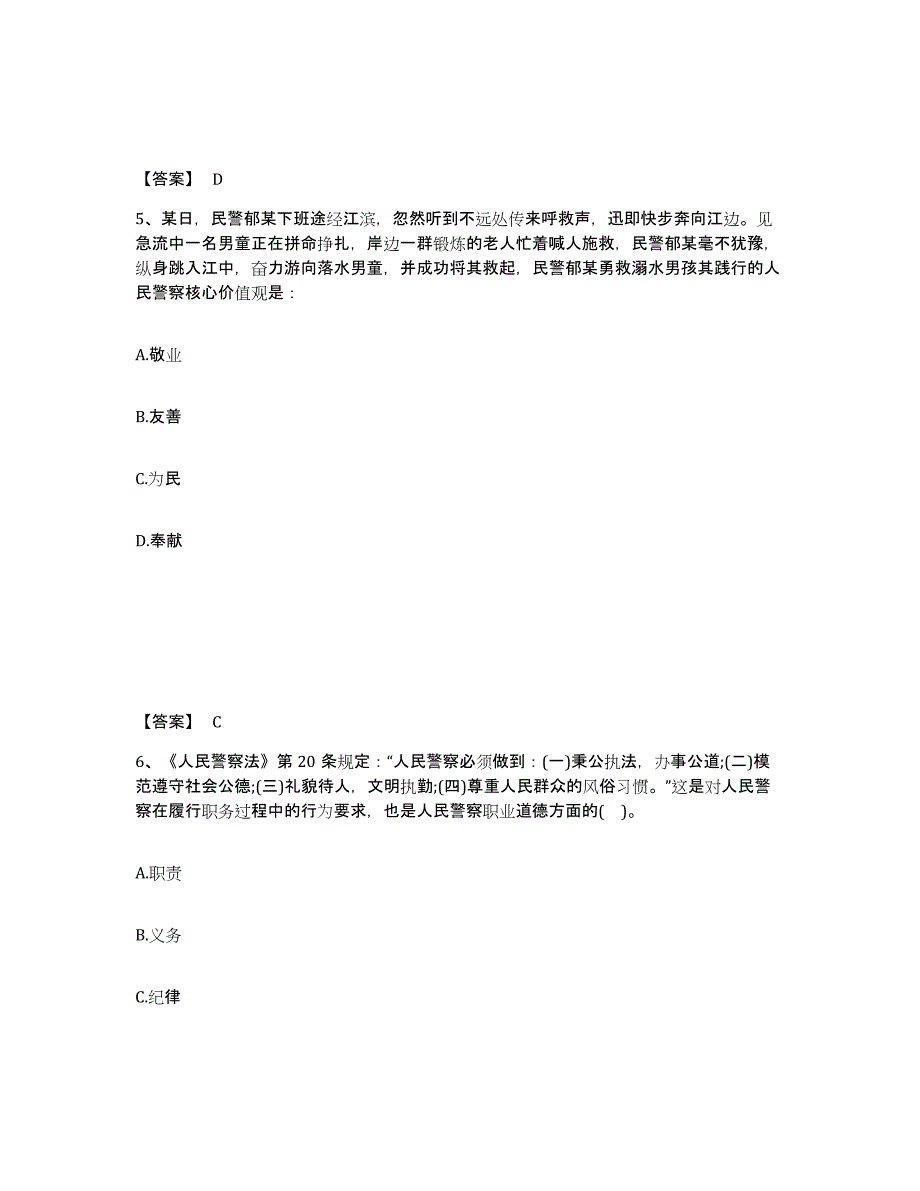 【答案】 D

5、某日，民警郁某下班途经江滨，忽然听到不远处传来呼救声，迅即快步奔向江边。见急流中一名男童正在拼命挣扎，岸边一群锻炼的老人忙着喊人施救，民警郁某毫不犹豫，纵身跳入江中，奋力游向落水男童，并成功将其救起，民警郁某勇救溺水男孩其践行的人民警察核心价值观是：

A.敬业

B.友善

C.为民

D.奉献

【答案】 C

6、《人民警察法》第 20 条规定：“人民警察必须做到：(一)秉公执法，办事公道;(二)模范遵守社会公德;(三)礼貌待人，文明执勤;(四)尊重人民群众的风俗习惯。”这是对人民警察在履行职务过程中的行为要求，也是人民警察职业道德方面的(    )。

A.职责

B.义务

C.纪律